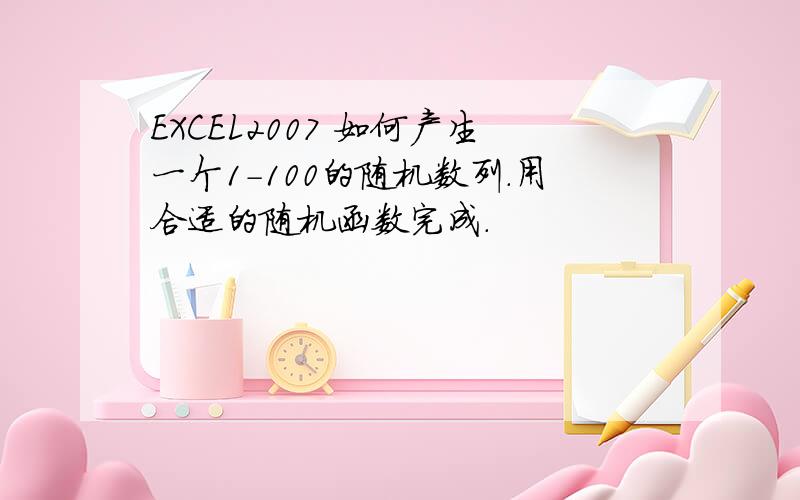 EXCEL2007 如何产生一个1-100的随机数列.用合适的随机函数完成.